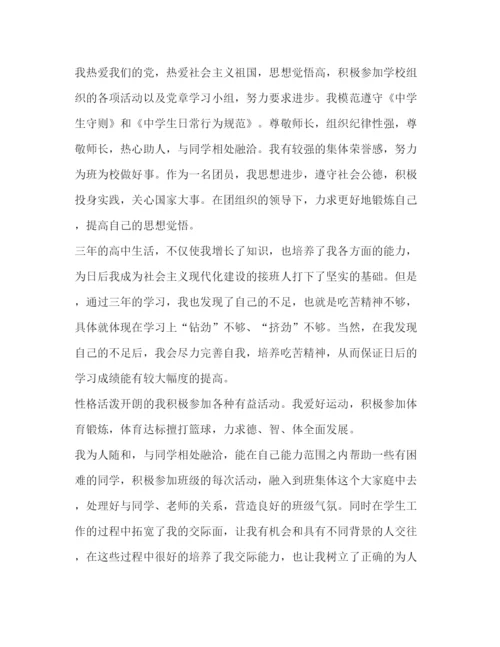 我热爱我们的党，热爱社会主义祖国，思想觉悟高，积极参加学校组织的各项活动以及党章学习小组，努力要求进步。我模范遵守《中学生守则》和《中学生日常行为规范》。尊敬师长，组织纪律性强，尊敬师长，热心助人，与同学相处融洽。我有较强的集体荣誉感，努力为班为校做好事。作为一名团员，我思想进步，遵守社会公德，积极投身实践，关心国家大事。在团组织的领导下，力求更好地锻炼自己，提高自己的思想觉悟。

三年的高中生活，不仅使我增长了知识，也培养了我各方面的能力，为日后我成为社会主义现代化建设的接班人打下了坚实的基础。但是，通过三年的学习，我也发现了自己的不足，也就是吃苦精神不够，具体就体现在学习上“钻劲”不够、“挤劲”不够。当然，在我发现自己的不足后，我会尽力完善自我，培养吃苦精神，从而保证日后的学习成绩能有较大幅度的提高。

性格活泼开朗的我积极参加各种有益活动。我爱好运动，积极参加体育锻炼，体育达标擅打篮球，力求德、智、体全面发展。

我为人随和，与同学相处融洽，能在自己能力范围之内帮助一些有困难的同学，积极参加班级的每次活动，融入到班集体这个大家庭中去，处理好与同学、老师的关系，营造良好的班级气氛。同时在学生工作的过程中拓宽了我的交际面，让我有机会和具有不同背景的人交往，在这些过程中很好的培养了我交际能力，也让我树立了正确的为人